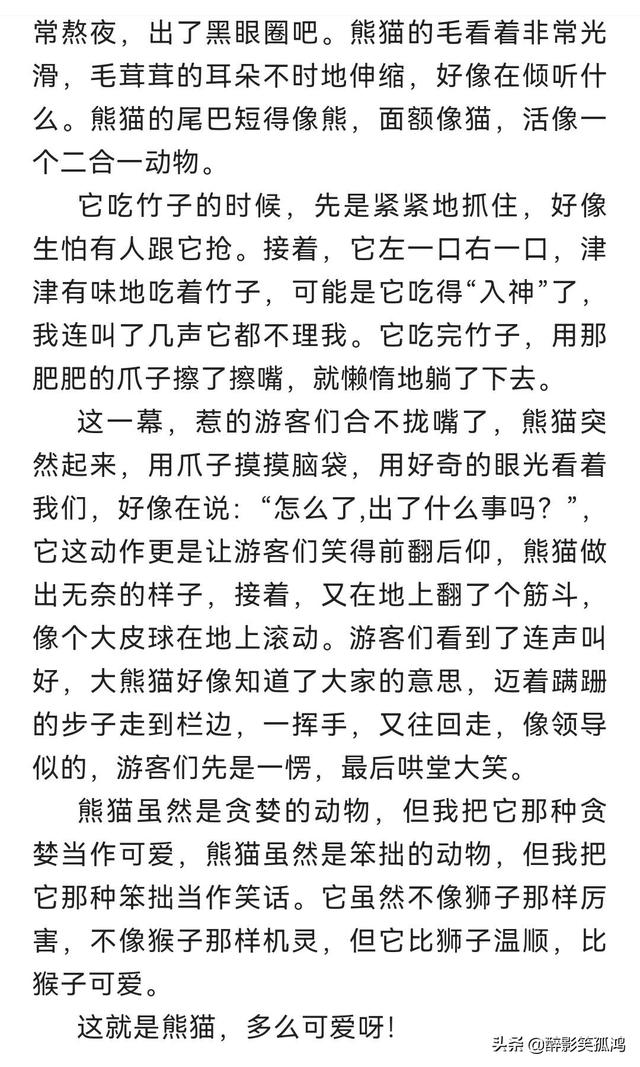 常熬夜，出了黑眼圈吧。熊猫的毛看着非常光滑，毛茸茸的耳朵不时地伸缩，好像在倾听什么。熊猫的尾巴短得像熊，面额像猫，活像一个二合一动物。

它吃竹子的时候，先是紧紧地抓住，好像生怕有人跟它抢。接着，它左一口右一口，津津有味地吃着竹子，可能是它吃得“入神”了，我连叫了几声它都不理我。它吃完竹子，用那肥肥的爪子擦了擦嘴，就懒惰地躺了下去。

这一幕，惹的游客们合不拢嘴了，熊猫突然起来，用爪子摸摸脑袋，用好奇的眼光看着我们，好像在说：“怎么了,出了什么事吗？”，它这动作更是让游客们笑得前翻后仰，熊猫做出无奈的样子，接着，又在地上翻了个筋斗，像个大皮球在地上滚动。游客们看到了连声叫好，大熊猫好像知道了大家的意思，迈着蹒跚的步子走到栏边，一挥手，又往回走，像领导似的，游客们先是一愣，最后哄堂大笑。

熊猫虽然是贪婪的动物，但我把它那种贪婪当作可爱，熊猫虽然是笨拙的动物，但我把它那种笨拙当作笑话。它虽然不像狮子那样厉害，不像猴子那样机灵，但它比狮子温顺，比猴子可爱。

这就是熊猫，多么可爱呀！

头条 @醉影笑孤鸿